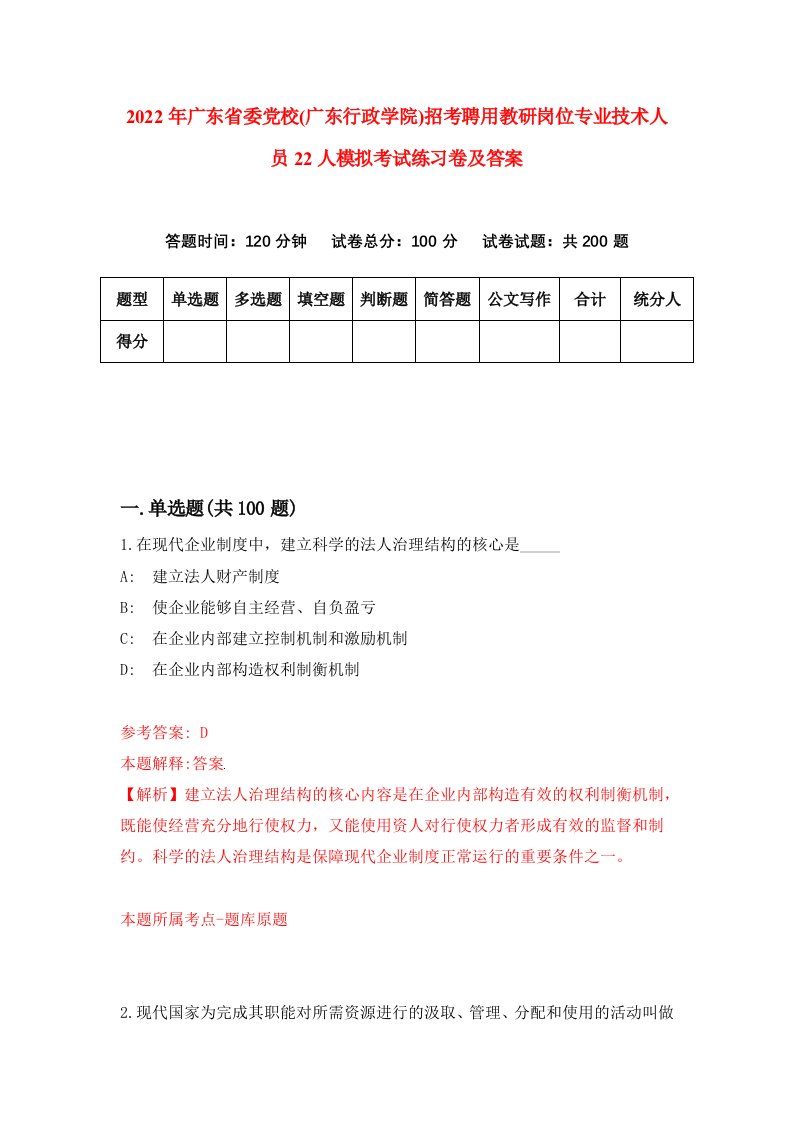 2022年广东省委党校(广东行政学院)招考聘用教研岗位专业技术人员22人模拟考试练习卷及答案

答题时间：120分钟　试卷总分：100分　试卷试题：共200题

| 题型 | 单选题 | 多选题 | 填空题 | 判断题 | 简答题 | 公文写作 | 合计 | 统分人 |
|---|---|---|---|---|---|---|---|---|
| 得分 | | | | | | | | |

一.单选题(共100题)

1.在现代企业制度中，建立科学的法人治理结构的核心是_____

A:　建立法人财产制度

B:　使企业能够自主经营、自负盈亏

C:　在企业内部建立控制机制和激励机制

D:　在企业内部构造权利制衡机制

参考答案: D

本题解释:答案.

【解析】建立法人治理结构的核心内容是在企业内部构造有效的权利制衡机制，既能使经营充分地行使权力，又能使用资人对行使权力者形成有效的监督和制约。科学的法人治理结构是保障现代企业制度正常运行的重要条件之一。

本题所属考点-题库原题

2.现代国家为完成其职能对所需资源进行的汲取、管理、分配和使用的活动叫做